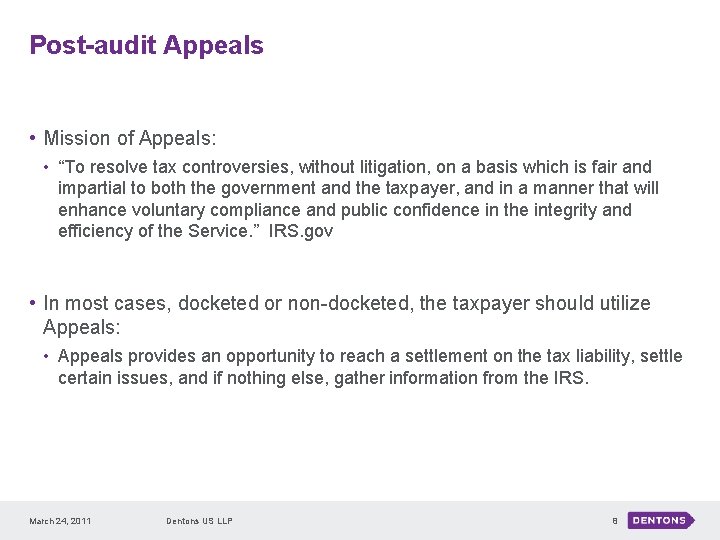 Post-audit Appeals

• Mission of Appeals:

• “To resolve tax controversies, without litigation, on a basis which is fair and impartial to both the government and the taxpayer, and in a manner that will enhance voluntary compliance and public confidence in the integrity and efficiency of the Service.” IRS.gov

• In most cases, docketed or non-docketed, the taxpayer should utilize Appeals:

• Appeals provides an opportunity to reach a settlement on the tax liability, settle certain issues, and if nothing else, gather information from the IRS.

March 24, 2011 Dentons US LLP 8 DENTONS